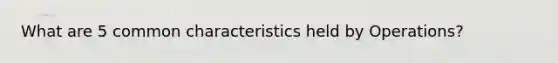 What are 5 common characteristics held by Operations?